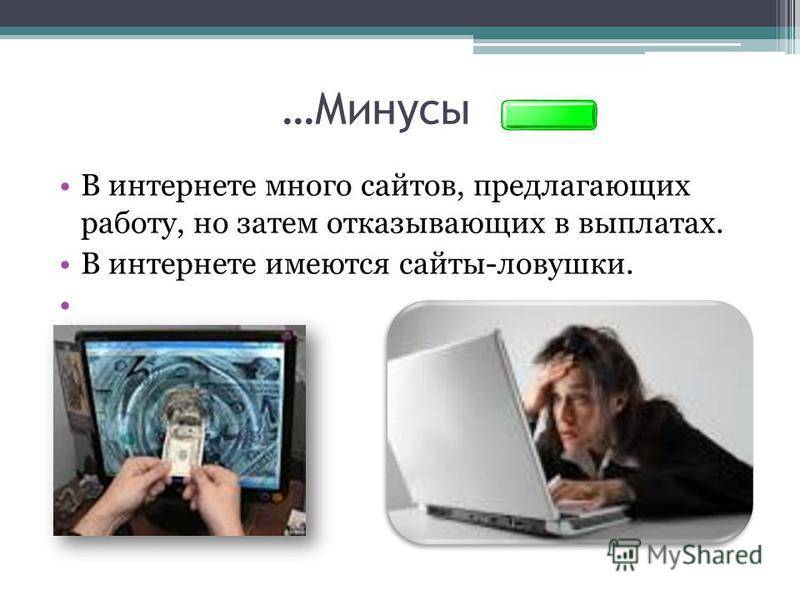 …Минусы

• В интернете много сайтов, предлагающих работу, но затем отказывающих в выплатах.
• В интернете имеются сайты-ловушки.
•

MyShared